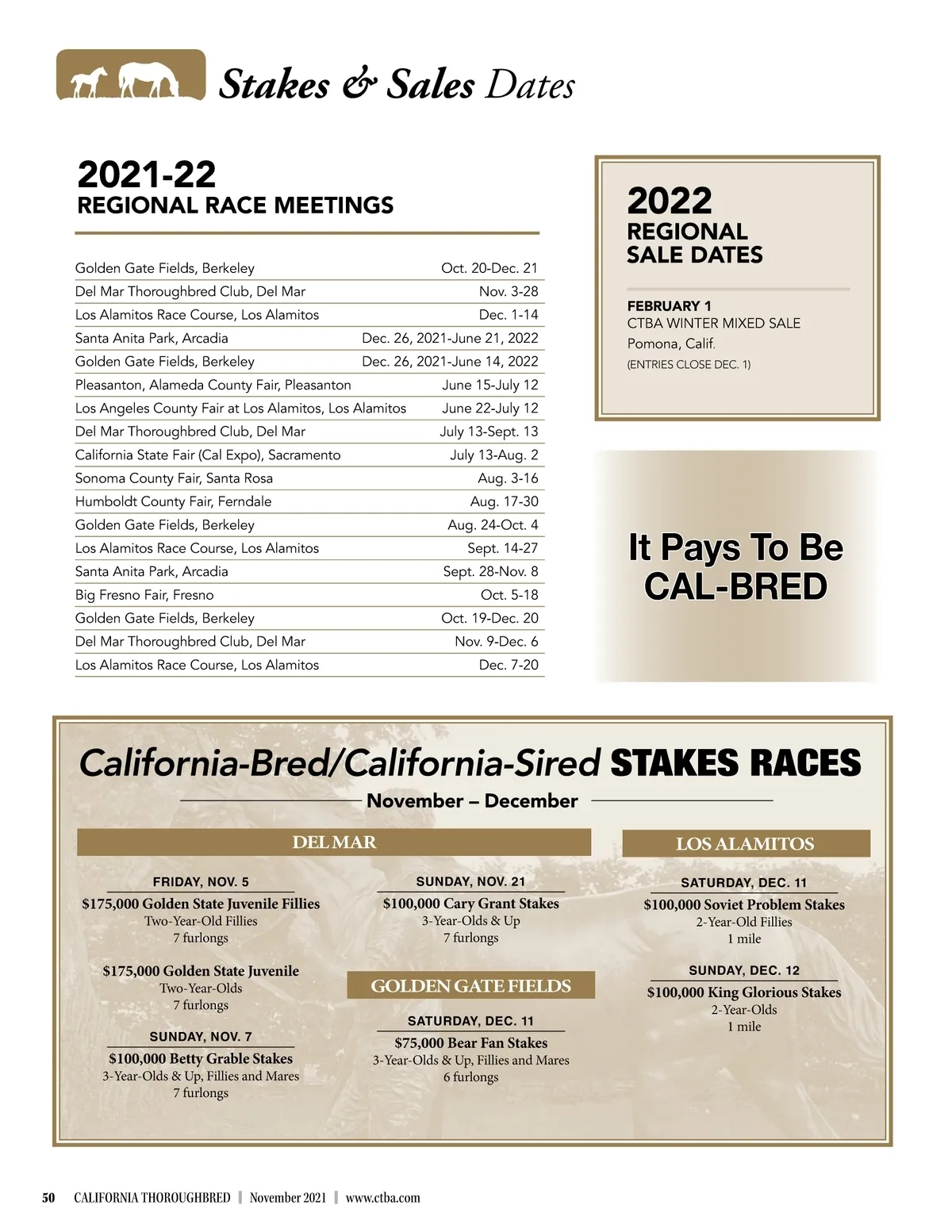 Stakes & Sales Dates

2021-22
REGIONAL RACE MEETINGS

| | |
|---|---|
| Golden Gate Fields, Berkeley | Oct. 20-Dec. 21 |
| Del Mar Thoroughbred Club, Del Mar | Nov. 3-28 |
| Los Alamitos Race Course, Los Alamitos | Dec. 1-14 |
| Santa Anita Park, Arcadia | Dec. 26, 2021-June 21, 2022 |
| Golden Gate Fields, Berkeley | Dec. 26, 2021-June 14, 2022 |
| Pleasanton, Alameda County Fair, Pleasanton | June 15-July 12 |
| Los Angeles County Fair at Los Alamitos, Los Alamitos | June 22-July 12 |
| Del Mar Thoroughbred Club, Del Mar | July 13-Sept. 13 |
| California State Fair (Cal Expo), Sacramento | July 13-Aug. 2 |
| Sonoma County Fair, Santa Rosa | Aug. 3-16 |
| Humboldt County Fair, Ferndale | Aug. 17-30 |
| Golden Gate Fields, Berkeley | Aug. 24-Oct. 4 |
| Los Alamitos Race Course, Los Alamitos | Sept. 14-27 |
| Santa Anita Park, Arcadia | Sept. 28-Nov. 8 |
| Big Fresno Fair, Fresno | Oct. 5-18 |
| Golden Gate Fields, Berkeley | Oct. 19-Dec. 20 |
| Del Mar Thoroughbred Club, Del Mar | Nov. 9-Dec. 6 |
| Los Alamitos Race Course, Los Alamitos | Dec. 7-20 |

2022
REGIONAL
SALE DATES

FEBRUARY 1
CTBA WINTER MIXED SALE
Pomona, Calif.
(ENTRIES CLOSE DEC. 1)

It Pays To Be
CAL-BRED

California-Bred/California-Sired STAKES RACES
November – December

DEL MAR

FRIDAY, NOV. 5
$175,000 Golden State Juvenile Fillies
Two-Year-Old Fillies
7 furlongs

$175,000 Golden State Juvenile
Two-Year-Olds
7 furlongs

SUNDAY, NOV. 7
$100,000 Betty Grable Stakes
3-Year-Olds & Up, Fillies and Mares
7 furlongs

SUNDAY, NOV. 21
$100,000 Cary Grant Stakes
3-Year-Olds & Up
7 furlongs

GOLDEN GATE FIELDS

SATURDAY, DEC. 11
$75,000 Bear Fan Stakes
3-Year-Olds & Up, Fillies and Mares
6 furlongs

LOS ALAMITOS

SATURDAY, DEC. 11
$100,000 Soviet Problem Stakes
2-Year-Old Fillies
1 mile

SUNDAY, DEC. 12
$100,000 King Glorious Stakes
2-Year-Olds
1 mile

50 CALIFORNIA THOROUGHBRED | November 2021 | www.ctba.com